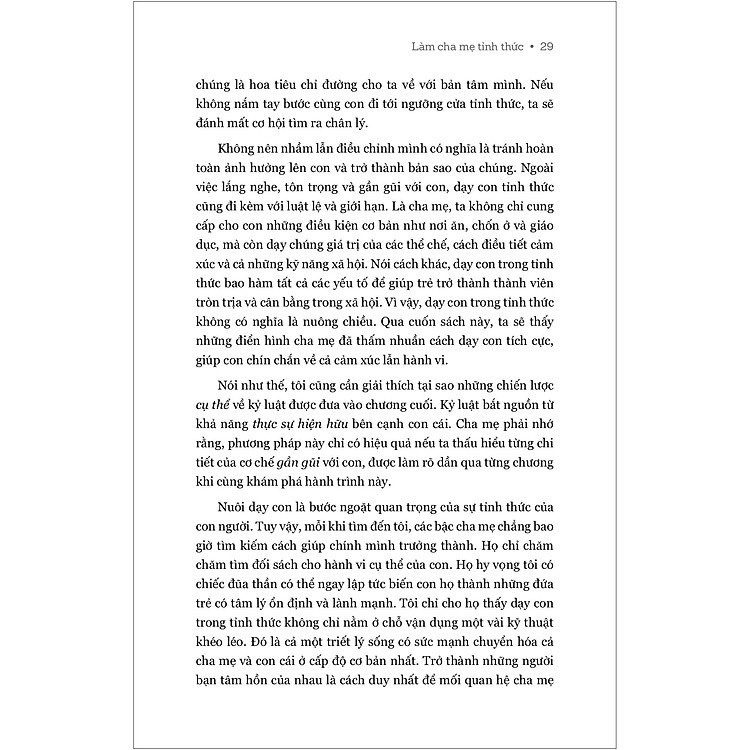 Làm cha mẹ tỉnh thức • 29

chúng là hoa tiêu chỉ đường cho ta về với bản tâm mình. Nếu không nắm tay bước cùng con đi tới ngưỡng cửa tỉnh thức, ta sẽ đánh mất cơ hội tìm ra chân lý.

Không nên nhầm lẫn điều chỉnh mình có nghĩa là tránh hoàn toàn ảnh hưởng lên con và trở thành bản sao của chúng. Ngoài việc lắng nghe, tôn trọng và gần gũi với con, dạy con tỉnh thức cũng đi kèm với luật lệ và giới hạn. Là cha mẹ, ta không chỉ cung cấp cho con những điều kiện cơ bản như nơi ăn, chốn ở và giáo dục, mà còn dạy chúng giá trị của các thể chế, cách điều tiết cảm xúc và cả những kỹ năng xã hội. Nói cách khác, dạy con trong tỉnh thức bao hàm tất cả các yếu tố để giúp trẻ trở thành thành viên tròn trịa và cân bằng trong xã hội. Vì vậy, dạy con trong tỉnh thức không có nghĩa là nuông chiều. Qua cuốn sách này, ta sẽ thấy những điển hình cha mẹ đã thấm nhuần cách dạy con tích cực, giúp con chín chắn về cả cảm xúc lẫn hành vi.

Nói như thế, tôi cũng cần giải thích tại sao những chiến lược cụ thể về kỷ luật được đưa vào chương cuối. Kỷ luật bắt nguồn từ khả năng thực sự hiện hữu bên cạnh con cái. Cha mẹ phải nhớ rằng, phương pháp này chỉ có hiệu quả nếu ta thấu hiểu từng chi tiết của cơ chế gần gũi với con, được làm rõ dần qua từng chương khi cùng khám phá hành trình này.

Nuôi dạy con là bước ngoặt quan trọng của sự tỉnh thức của con người. Tuy vậy, mỗi khi tìm đến tôi, các bậc cha mẹ chẳng bao giờ tìm kiếm cách giúp chính mình trưởng thành. Họ chỉ chăm chăm tìm đối sách cho hành vi cụ thể của con. Họ hy vọng tôi có chiếc đũa thần có thể ngay lập tức biến con họ thành những đứa trẻ có tâm lý ổn định và lành mạnh. Tôi chỉ cho họ thấy dạy con trong tỉnh thức không chỉ nằm ở chỗ vận dụng một vài kỹ thuật khéo léo. Đó là cả một triết lý sống có sức mạnh chuyển hóa cả cha mẹ và con cái ở cấp độ cơ bản nhất. Trở thành những người bạn tâm hồn của nhau là cách duy nhất để mối quan hệ cha mẹ